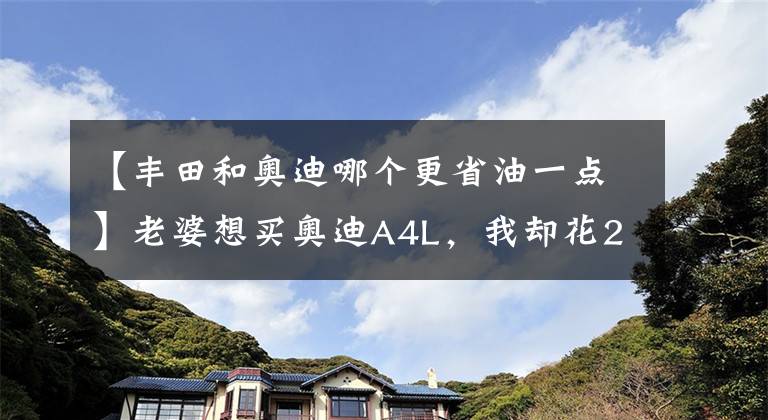 【丰田和奥迪哪个更省油一点】老婆想买奥迪A4L，我却花2